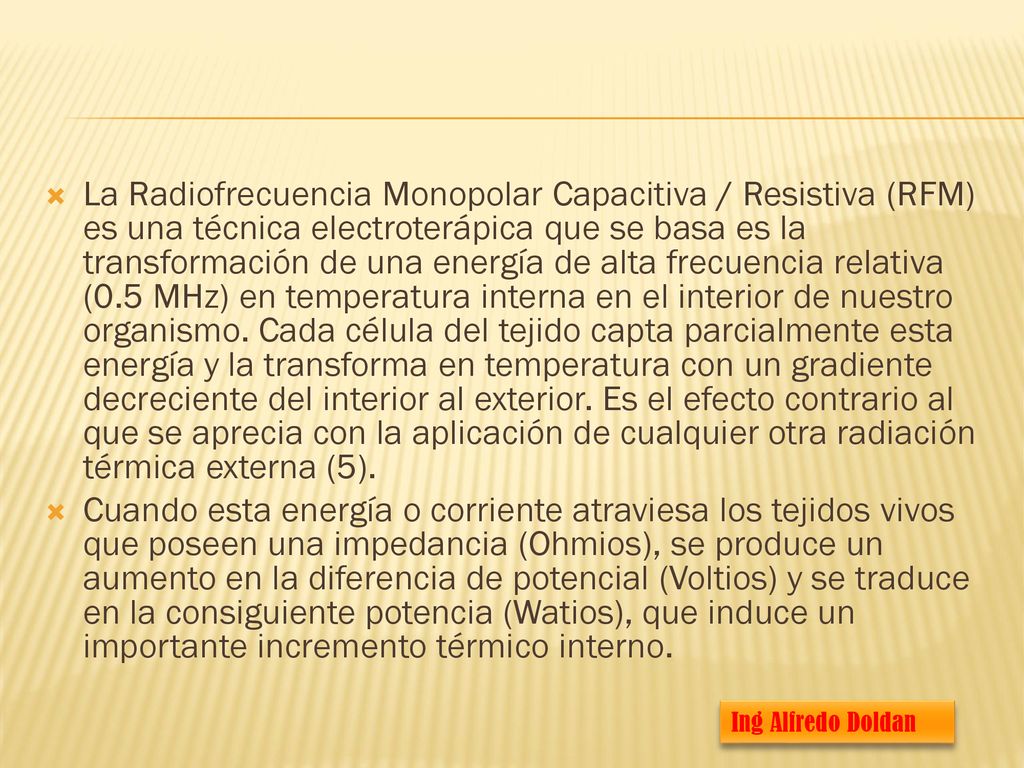 La Radiofrecuencia Monopolar Capacitiva / Resistiva (RFM) es una técnica electroterápica que se basa es la transformación de una energía de alta frecuencia relativa (0.5 MHz) en temperatura interna en el interior de nuestro organismo. Cada célula del tejido capta parcialmente esta energía y la transforma en temperatura con un gradiente decreciente del interior al exterior. Es el efecto contrario al que se aprecia con la aplicación de cualquier otra radiación térmica externa (5).

Cuando esta energía o corriente atraviesa los tejidos vivos que poseen una impedancia (Ohmios), se produce un aumento en la diferencia de potencial (Voltios) y se traduce en la consiguiente potencia (Watios), que induce un importante incremento térmico interno.

Ing Alfredo Doldan